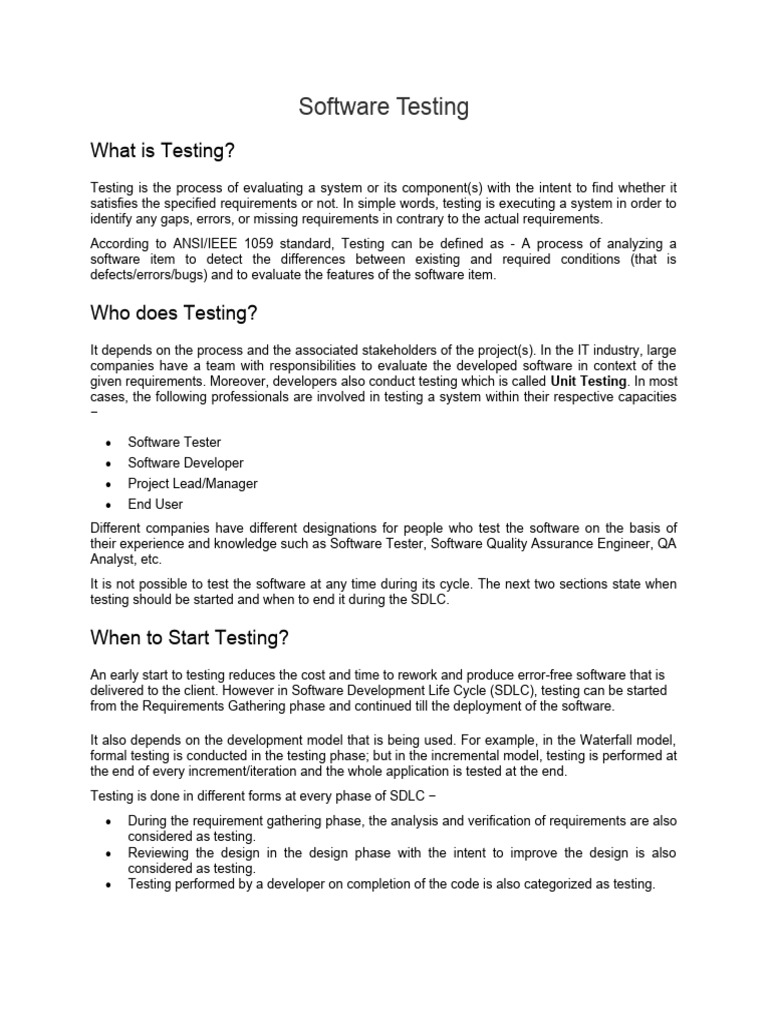 Software Testing

What is Testing?

Testing is the process of evaluating a system or its component(s) with the intent to find whether it satisfies the specified requirements or not. In simple words, testing is executing a system in order to identify any gaps, errors, or missing requirements in contrary to the actual requirements.

According to ANSI/IEEE 1059 standard, Testing can be defined as - A process of analyzing a software item to detect the differences between existing and required conditions (that is defects/errors/bugs) and to evaluate the features of the software item.

Who does Testing?

It depends on the process and the associated stakeholders of the project(s). In the IT industry, large companies have a team with responsibilities to evaluate the developed software in context of the given requirements. Moreover, developers also conduct testing which is called Unit Testing. In most cases, the following professionals are involved in testing a system within their respective capacities −

• Software Tester
• Software Developer
• Project Lead/Manager
• End User

Different companies have different designations for people who test the software on the basis of their experience and knowledge such as Software Tester, Software Quality Assurance Engineer, QA Analyst, etc.

It is not possible to test the software at any time during its cycle. The next two sections state when testing should be started and when to end it during the SDLC.

When to Start Testing?

An early start to testing reduces the cost and time to rework and produce error-free software that is delivered to the client. However in Software Development Life Cycle (SDLC), testing can be started from the Requirements Gathering phase and continued till the deployment of the software.

It also depends on the development model that is being used. For example, in the Waterfall model, formal testing is conducted in the testing phase; but in the incremental model, testing is performed at the end of every increment/iteration and the whole application is tested at the end.

Testing is done in different forms at every phase of SDLC −

• During the requirement gathering phase, the analysis and verification of requirements are also considered as testing.
• Reviewing the design in the design phase with the intent to improve the design is also considered as testing.
• Testing performed by a developer on completion of the code is also categorized as testing.